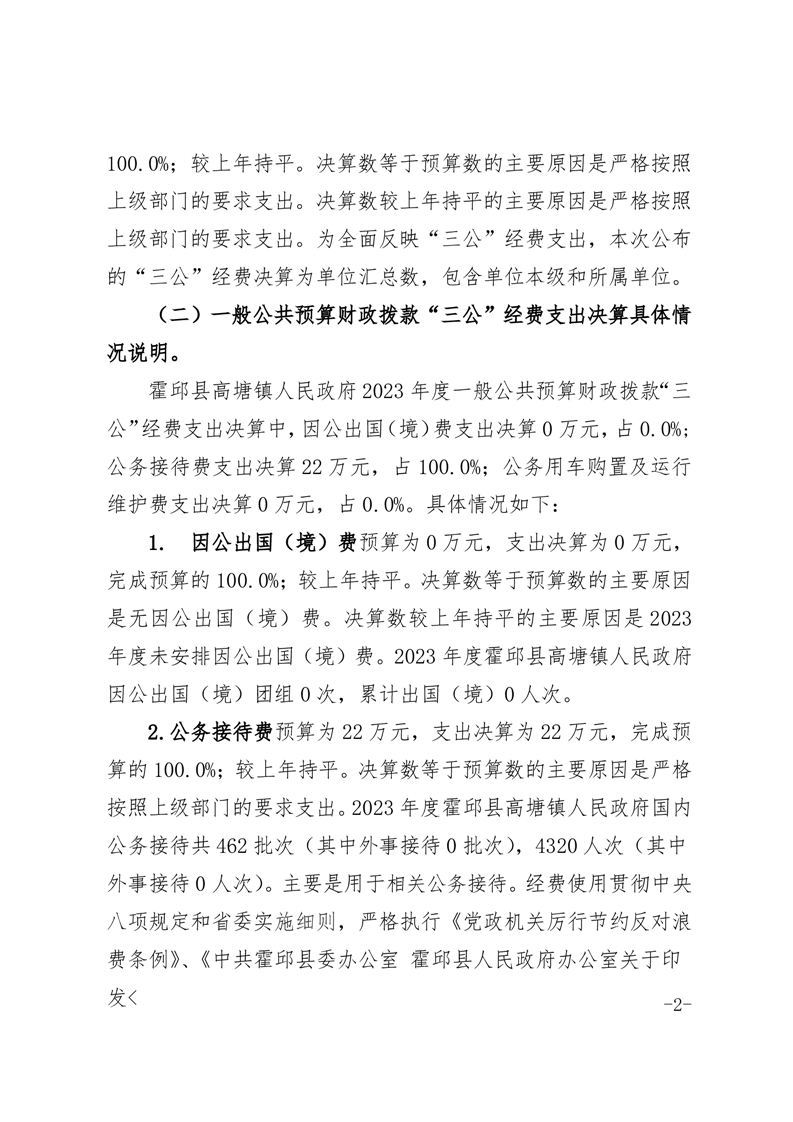 100.0%；较上年持平。决算数等于预算数的主要原因是严格按照上级部门的要求支出。决算数较上年持平的主要原因是严格按照上级部门的要求支出。为全面反映“三公”经费支出，本次公布的“三公”经费决算为单位汇总数，包含单位本级和所属单位。

（二）一般公共预算财政拨款“三公”经费支出决算具体情况说明。

霍邱县高塘镇人民政府2023年度一般公共预算财政拨款“三公”经费支出决算中，因公出国（境）费支出决算0万元，占0.0%；公务接待费支出决算22万元，占100.0%；公务用车购置及运行维护费支出决算0万元，占0.0%。具体情况如下：

1. 因公出国（境）费预算为0万元，支出决算为0万元，完成预算的100.0%；较上年持平。决算数等于预算数的主要原因是无因公出国（境）费。决算数较上年持平的主要原因是2023年度未安排因公出国（境）费。2023年度霍邱县高塘镇人民政府因公出国（境）团组0次，累计出国（境）0人次。

2.公务接待费预算为22万元，支出决算为22万元，完成预算的100.0%；较上年持平。决算数等于预算数的主要原因是严格按照上级部门的要求支出。2023年度霍邱县高塘镇人民政府国内公务接待共462批次（其中外事接待0批次），4320人次（其中外事接待0人次）。主要是用于相关公务接待。经费使用贯彻中央八项规定和省委实施细则，严格执行《党政机关厉行节约反对浪费条例》、《中共霍邱县委办公室 霍邱县人民政府办公室关于印发<

-2-